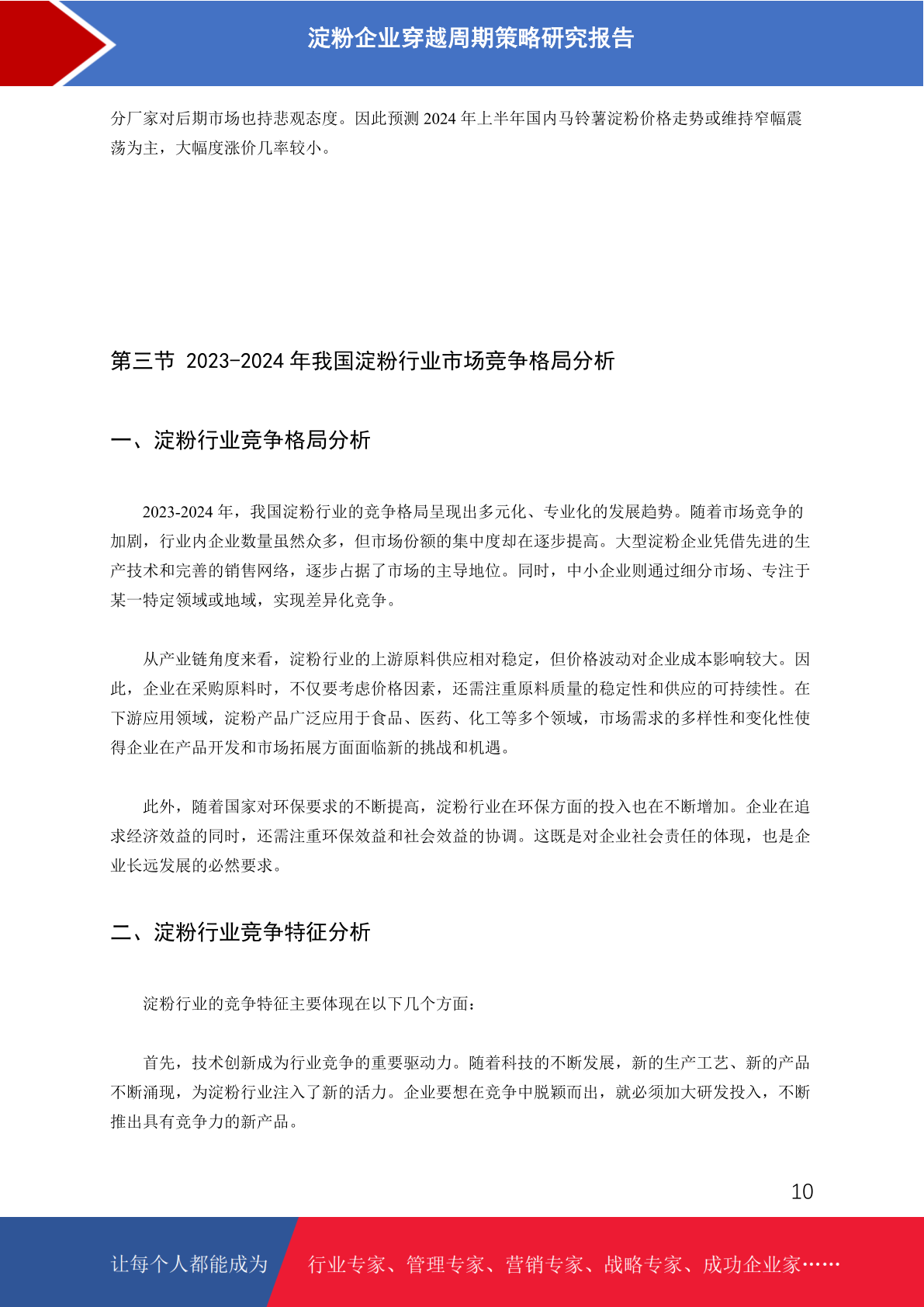 淀粉企业穿越周期策略研究报告

分厂家对后期市场也持悲观态度。因此预测 2024 年上半年国内马铃薯淀粉价格走势或维持窄幅震荡为主，大幅度涨价几率较小。

第三节 2023-2024 年我国淀粉行业市场竞争格局分析

一、淀粉行业竞争格局分析

2023-2024 年，我国淀粉行业的竞争格局呈现出多元化、专业化的发展趋势。随着市场竞争的加剧，行业内企业数量虽然众多，但市场份额的集中度却在逐步提高。大型淀粉企业凭借先进的生产技术和完善的销售网络，逐步占据了市场的主导地位。同时，中小企业则通过细分市场、专注于某一特定领域或地域，实现差异化竞争。

从产业链角度来看，淀粉行业的上游原料供应相对稳定，但价格波动对企业成本影响较大。因此，企业在采购原料时，不仅要考虑价格因素，还需注重原料质量的稳定性和供应的可持续性。在下游应用领域，淀粉产品广泛应用于食品、医药、化工等多个领域，市场需求的多样性和变化性使得企业在产品开发和市场拓展方面面临新的挑战和机遇。

此外，随着国家对环保要求的不断提高，淀粉行业在环保方面的投入也在不断增加。企业在追求经济效益的同时，还需注重环保效益和社会效益的协调。这既是对企业社会责任的体现，也是企业长远发展的必然要求。

二、淀粉行业竞争特征分析

淀粉行业的竞争特征主要体现在以下几个方面：

首先，技术创新成为行业竞争的重要驱动力。随着科技的不断发展，新的生产工艺、新的产品不断涌现，为淀粉行业注入了新的活力。企业要想在竞争中脱颖而出，就必须加大研发投入，不断推出具有竞争力的新产品。

10

让每个人都能成为 行业专家、管理专家、营销专家、战略专家、成功企业家……